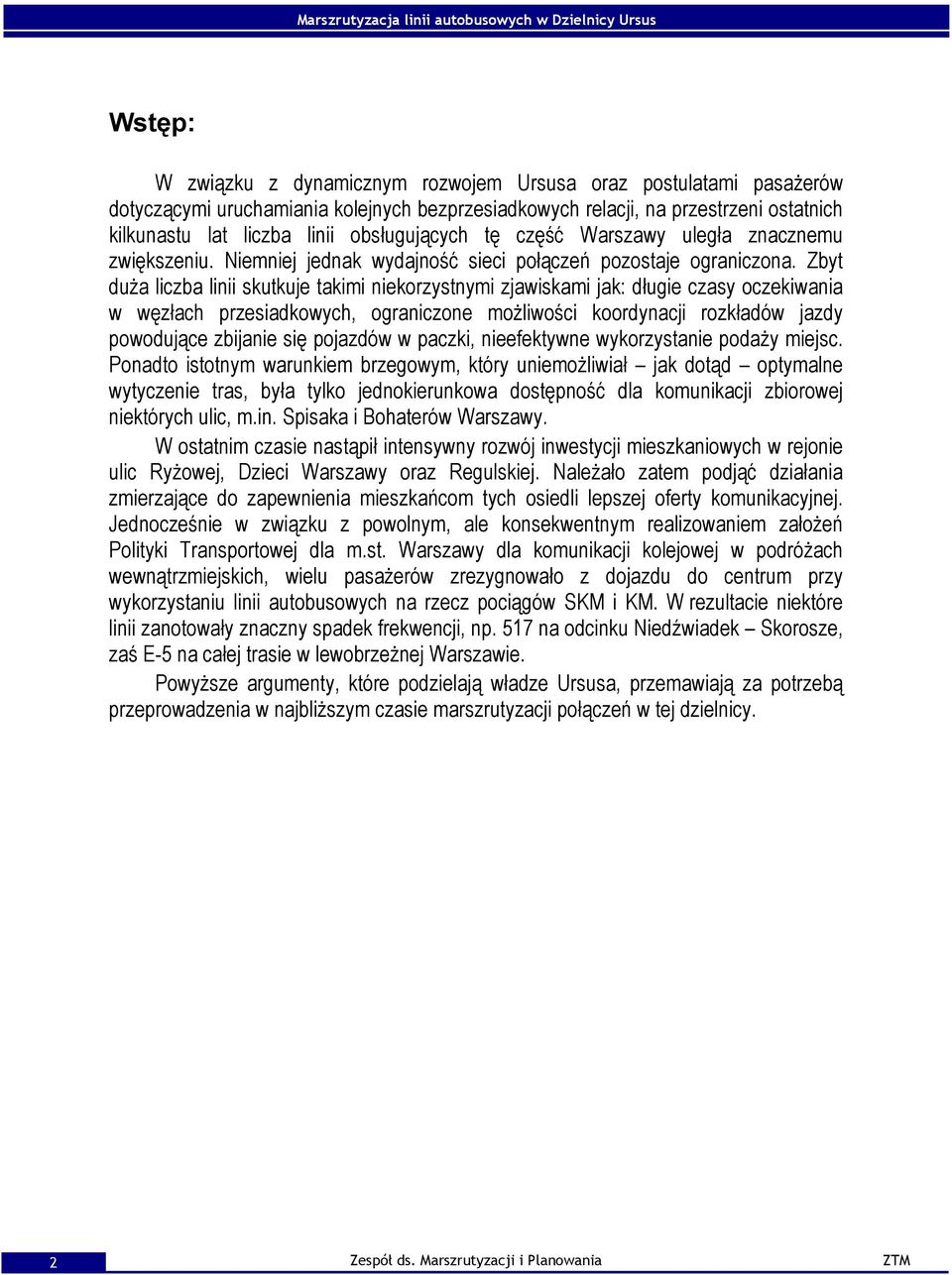 Marszrutyzacja linii autobusowych w Dzielnicy Ursus

Wstęp:

W związku z dynamicznym rozwojem Ursusa oraz postulatami pasażerów dotyczącymi uruchamiania kolejnych bezprzesiadkowych relacji, na przestrzeni ostatnich kilkunastu lat liczba linii obsługujących tę część Warszawy uległa znacznemu zwiększeniu. Niemniej jednak wydajność sieci połączeń pozostaje ograniczona. Zbyt duża liczba linii skutkuje takimi niekorzystnymi zjawiskami jak: długie czasy oczekiwania w węzłach przesiadkowych, ograniczone możliwości koordynacji rozkładów jazdy powodujące zbijanie się pojazdów w paczki, nieefektywne wykorzystanie podaży miejsc. Ponadto istotnym warunkiem brzegowym, który uniemożliwiał – jak dotąd – optymalne wytyczenie tras, była tylko jednokierunkowa dostępność dla komunikacji zbiorowej niektórych ulic, m.in. Spisaka i Bohaterów Warszawy.

W ostatnim czasie nastąpił intensywny rozwój inwestycji mieszkaniowych w rejonie ulic Ryżowej, Dzieci Warszawy oraz Regulskiej. Należało zatem podjąć działania zmierzające do zapewnienia mieszkańcom tych osiedli lepszej oferty komunikacyjnej. Jednocześnie w związku z powolnym, ale konsekwentnym realizowaniem założeń Polityki Transportowej dla m.st. Warszawy dla komunikacji kolejowej w podróżach wewnątrzmiejskich, wielu pasażerów zrezygnowało z dojazdu do centrum przy wykorzystaniu linii autobusowych na rzecz pociągów SKM i KM. W rezultacie niektóre linii zanotowały znaczny spadek frekwencji, np. 517 na odcinku Niedźwiadek – Skorosze, zaś E-5 na całej trasie w lewobrzeżnej Warszawie.

Powyższe argumenty, które podzielają władze Ursusa, przemawiają za potrzebą przeprowadzenia w najbliższym czasie marszrutyzacji połączeń w tej dzielnicy.

2 Zespół ds. Marszrutyzacji i Planowania ZTM